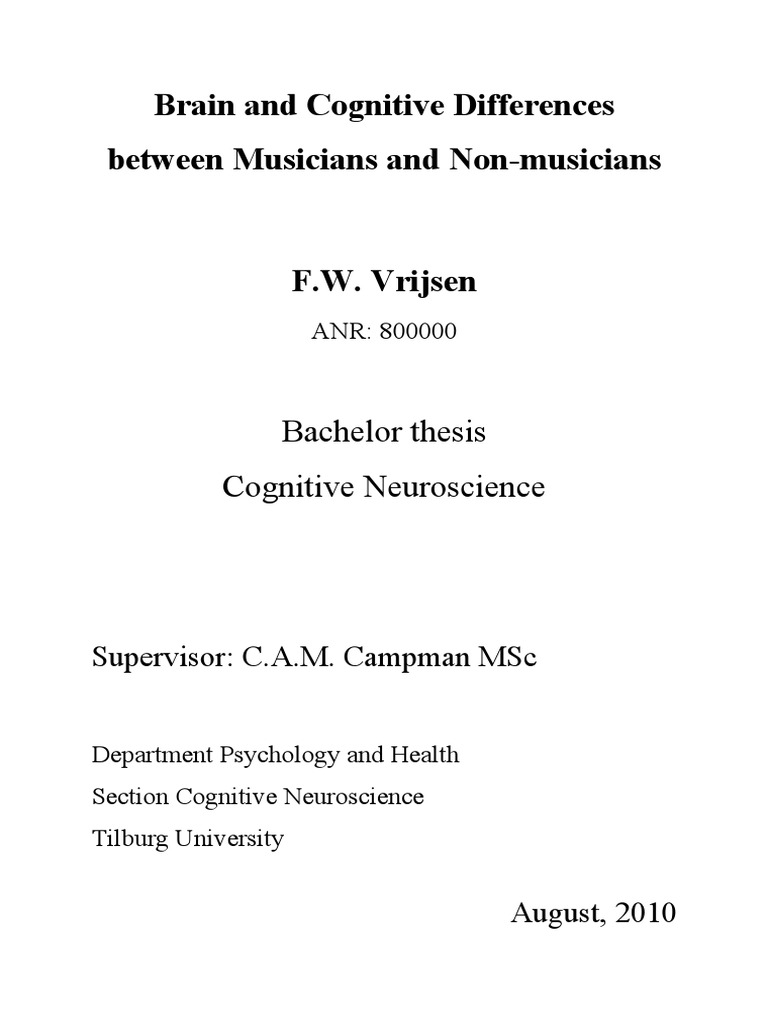 Brain and Cognitive Differences
between Musicians and Non-musicians

F.W. Vrijsen

ANR: 800000

Bachelor thesis
Cognitive Neuroscience

Supervisor: C.A.M. Campman MSc

Department Psychology and Health
Section Cognitive Neuroscience
Tilburg University

August, 2010